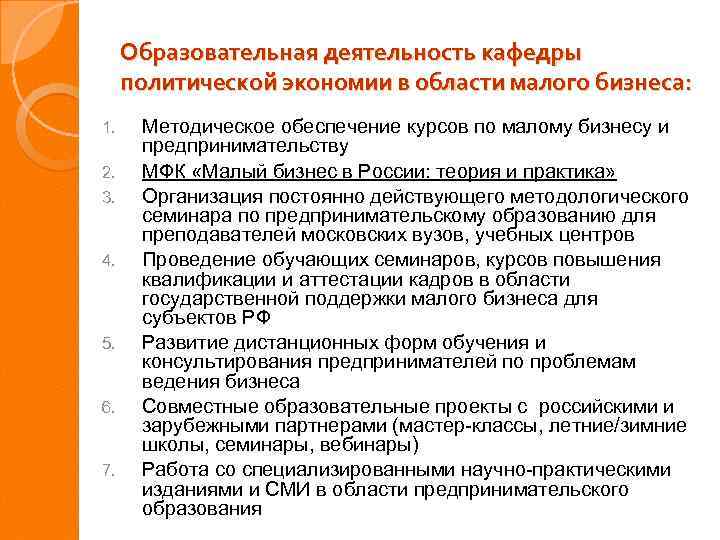 Образовательная деятельность кафедры политической экономии в области малого бизнеса:

1. Методическое обеспечение курсов по малому бизнесу и предпринимательству
2. МФК «Малый бизнес в России: теория и практика»
3. Организация постоянно действующего методологического семинара по предпринимательскому образованию для преподавателей московских вузов, учебных центров
4. Проведение обучающих семинаров, курсов повышения квалификации и аттестации кадров в области государственной поддержки малого бизнеса для субъектов РФ
5. Развитие дистанционных форм обучения и консультирования предпринимателей по проблемам ведения бизнеса
6. Совместные образовательные проекты с российскими и зарубежными партнерами (мастер-классы, летние/зимние школы, семинары, вебинары)
7. Работа со специализированными научно-практическими изданиями и СМИ в области предпринимательского образования